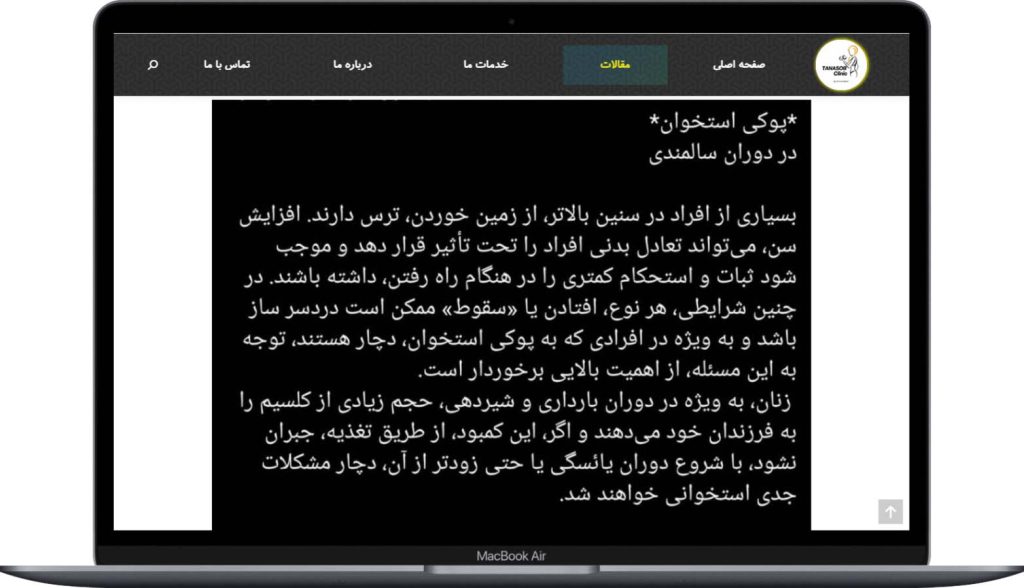 TANASOB Clinic

صفحه اصلی
مقالات
خدمات ما
درباره ما
تماس با ما

*پوکی استخوان*
در دوران سالمندی

بسیاری از افراد در سنین بالاتر، از زمین خوردن، ترس دارند. افزایش سن، می‌تواند تعادل بدنی افراد را تحت تأثیر قرار دهد و موجب شود ثبات و استحکام کمتری را در هنگام راه رفتن، داشته باشند. در چنین شرایطی، هر نوع، افتادن یا «سقوط» ممکن است دردسر ساز باشد و به ویژه در افرادی که به پوکی استخوان، دچار هستند، توجه به این مسئله، از اهمیت بالایی برخوردار است.
زنان، به ویژه در دوران بارداری و شیردهی، حجم زیادی از کلسیم را به فرزندان خود می‌دهند و اگر، این کمبود، از طریق تغذیه، جبران نشود، با شروع دوران یائسگی یا حتی زودتر از آن، دچار مشکلات جدی استخوانی خواهند شد.

MacBook Air